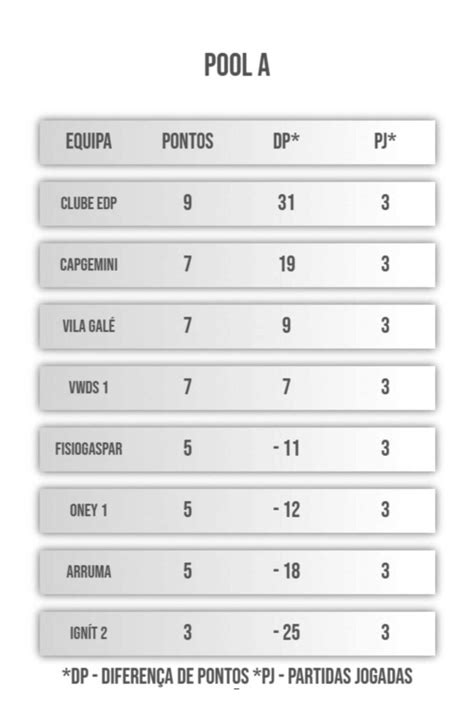 POOL A

| EQUIPA | PONTOS | DP* | PJ* |
|---|---|---|---|
| CLUBE EDP | 9 | 31 | 3 |
| CAPGEMINI | 7 | 19 | 3 |
| VILA GALÉ | 7 | 9 | 3 |
| VWDS 1 | 7 | 7 | 3 |
| FISIOGASPAR | 5 | - 11 | 3 |
| ONEY 1 | 5 | - 12 | 3 |
| ARRUMA | 5 | - 18 | 3 |
| IGNÍT 2 | 3 | - 25 | 3 |

*DP - DIFERENÇA DE PONTOS *PJ - PARTIDAS JOGADAS